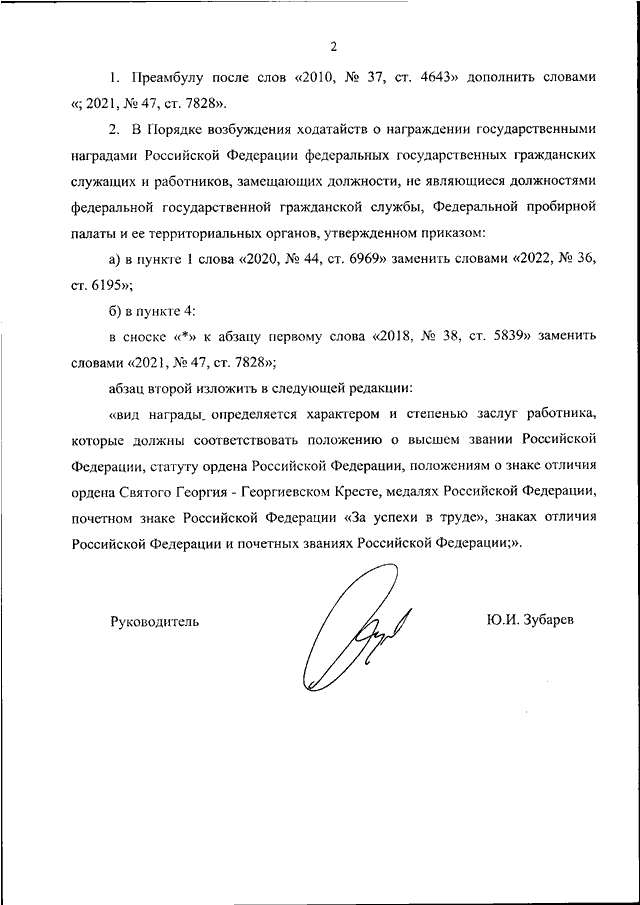 2

1. Преамбулу после слов «2010, № 37, ст. 4643» дополнить словами «; 2021, № 47, ст. 7828».

2. В Порядке возбуждения ходатайств о награждении государственными наградами Российской Федерации федеральных государственных гражданских служащих и работников, замещающих должности, не являющиеся должностями федеральной государственной гражданской службы, Федеральной пробирной палаты и ее территориальных органов, утвержденном приказом:

а) в пункте 1 слова «2020, № 44, ст. 6969» заменить словами «2022, № 36, ст. 6195»;

б) в пункте 4:

в сноске «*» к абзацу первому слова «2018, № 38, ст. 5839» заменить словами «2021, № 47, ст. 7828»;

абзац второй изложить в следующей редакции:

«вид награды определяется характером и степенью заслуг работника, которые должны соответствовать положению о высшем звании Российской Федерации, статуту ордена Российской Федерации, положениям о знаке отличия ордена Святого Георгия - Георгиевском Кресте, медалях Российской Федерации, почетном знаке Российской Федерации «За успехи в труде», знаках отличия Российской Федерации и почетных званиях Российской Федерации;».

Руководитель

Ю.И. Зубарев